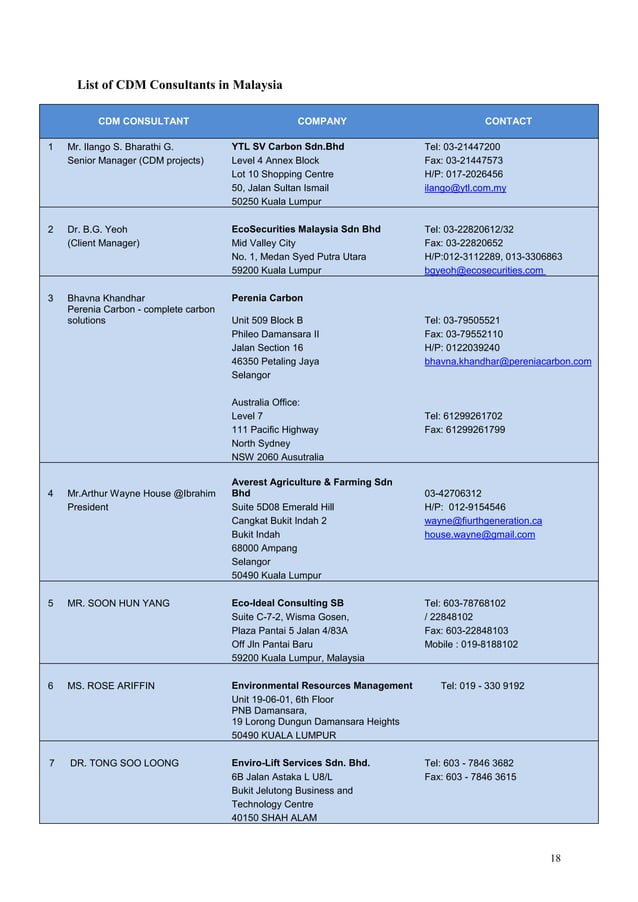 List of CDM Consultants in Malaysia

| | CDM CONSULTANT | COMPANY | CONTACT |
|---|---|---|---|
| 1 | Mr. Ilango S. Bharathi G. Senior Manager (CDM projects) | YTL SV Carbon Sdn.Bhd Level 4 Annex Block Lot 10 Shopping Centre 50, Jalan Sultan Ismail 50250 Kuala Lumpur | Tel: 03-21447200 Fax: 03-21447573 H/P: 017-2026456 ilango@ytl.com.my |
| 2 | Dr. B.G. Yeoh (Client Manager) | EcoSecurities Malaysia Sdn Bhd Mid Valley City No. 1, Medan Syed Putra Utara 59200 Kuala Lumpur | Tel: 03-22820612/32 Fax: 03-22820652 H/P:012-3112289, 013-3306863 bgyeoh@ecosecurities.com |
| 3 | Bhavna Khandhar Perenia Carbon - complete carbon solutions | Perenia Carbon Unit 509 Block B Phileo Damansara II Jalan Section 16 46350 Petaling Jaya Selangor Australia Office: Level 7 111 Pacific Highway North Sydney NSW 2060 Ausutralia | Tel: 03-79505521 Fax: 03-79552110 H/P: 0122039240 bhavna.khandhar@pereniacarbon.com Tel: 61299261702 Fax: 61299261799 |
| 4 | Mr.Arthur Wayne House @Ibrahim President | Averest Agriculture & Farming Sdn Bhd Suite 5D08 Emerald Hill Cangkat Bukit Indah 2 Bukit Indah 68000 Ampang Selangor 50490 Kuala Lumpur | 03-42706312 H/P: 012-9154546 wayne@fiurthgeneration.ca house.wayne@gmail.com |
| 5 | MR. SOON HUN YANG | Eco-Ideal Consulting SB Suite C-7-2, Wisma Gosen, Plaza Pantai 5 Jalan 4/83A Off Jln Pantai Baru 59200 Kuala Lumpur, Malaysia | Tel: 603-78768102 / 22848102 Fax: 603-22848103 Mobile : 019-8188102 |
| 6 | MS. ROSE ARIFFIN | Environmental Resources Management Unit 19-06-01, 6th Floor PNB Damansara, 19 Lorong Dungun Damansara Heights 50490 KUALA LUMPUR | Tel: 019 - 330 9192 |
| 7 | DR. TONG SOO LOONG | Enviro-Lift Services Sdn. Bhd. 6B Jalan Astaka L U8/L Bukit Jelutong Business and Technology Centre 40150 SHAH ALAM | Tel: 603 - 7846 3682 Fax: 603 - 7846 3615 |

18